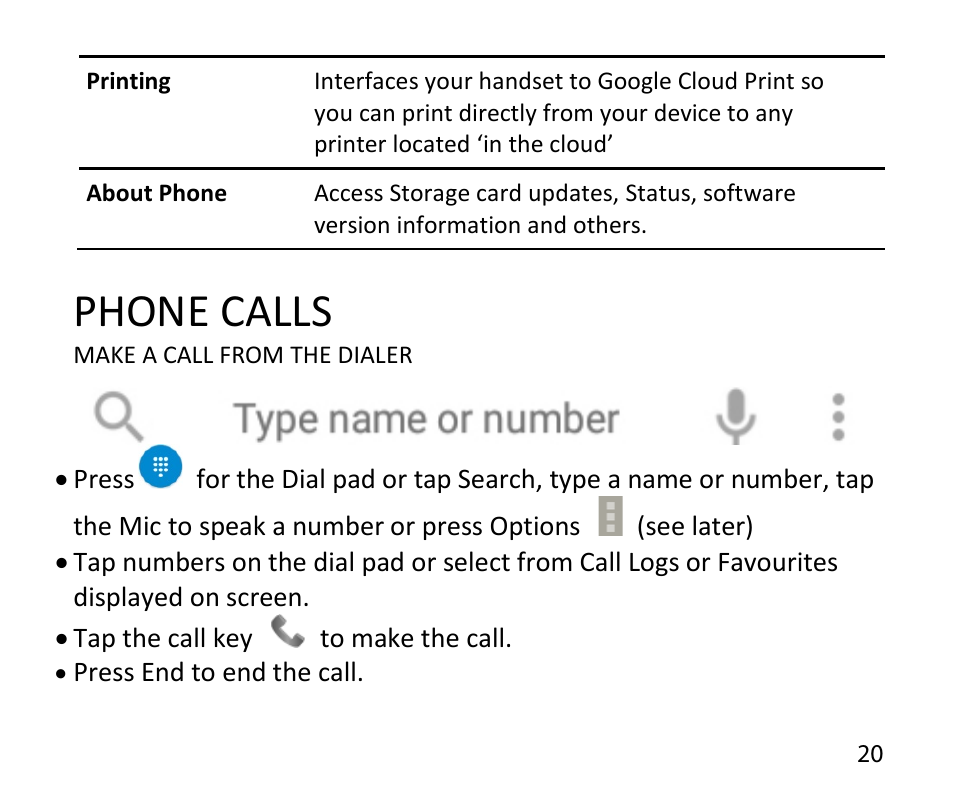 | | |
|---|---|
| **Printing** | Interfaces your handset to Google Cloud Print so you can print directly from your device to any printer located ‘in the cloud’ |
| **About Phone** | Access Storage card updates, Status, software version information and others. |

PHONE CALLS

MAKE A CALL FROM THE DIALER

Type name or number

• Press for the Dial pad or tap Search, type a name or number, tap the Mic to speak a number or press Options (see later)
• Tap numbers on the dial pad or select from Call Logs or Favourites displayed on screen.
• Tap the call key to make the call.
• Press End to end the call.

20